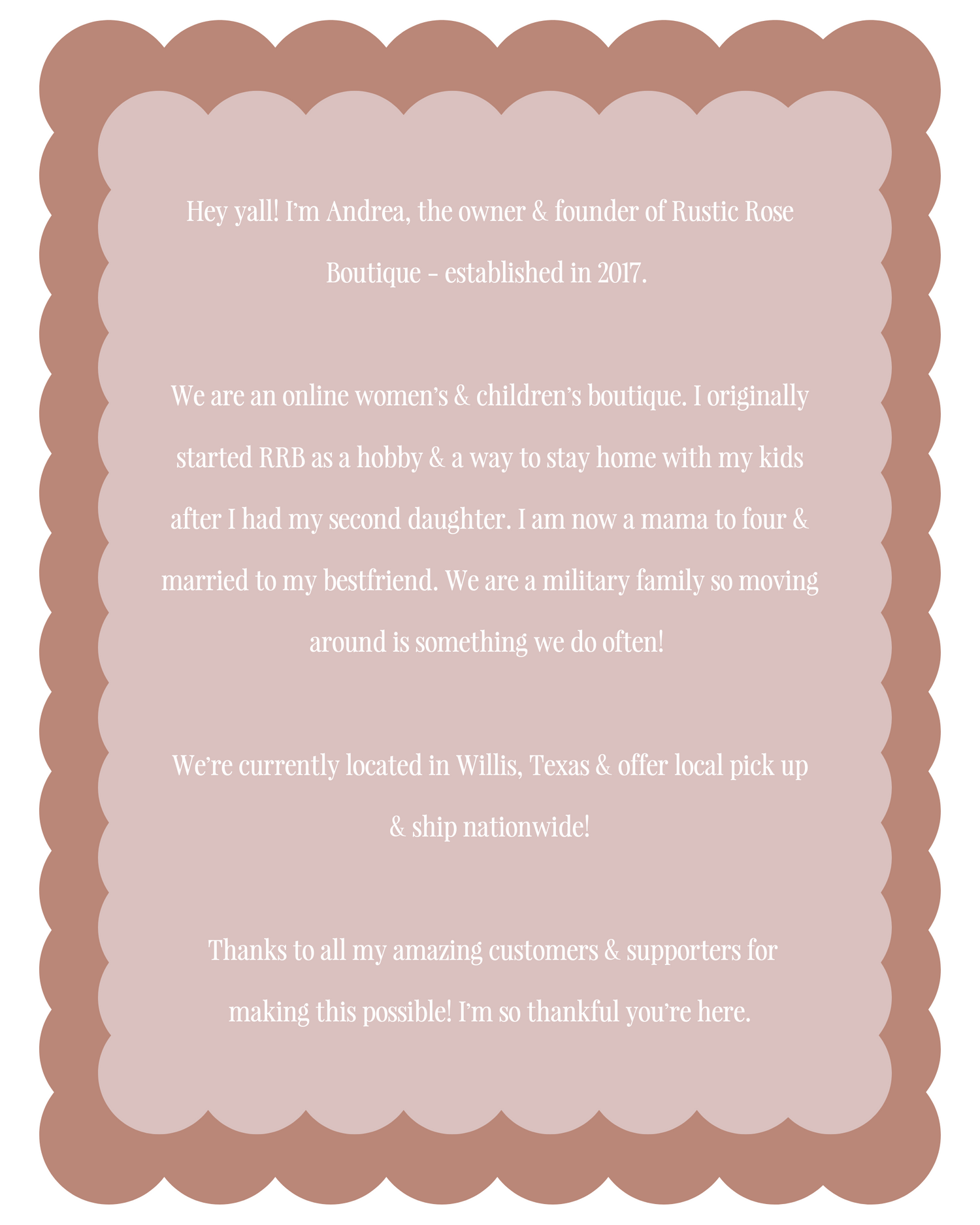 Hey yall! I'm Andrea, the owner & founder of Rustic Rose Boutique - established in 2017.

We are an online women's & children's boutique. I originally started RRB as a hobby & a way to stay home with my kids after I had my second daughter. I am now a mama to four & married to my bestfriend. We are a military family so moving around is something we do often!

We're currently located in Willis, Texas & offer local pick up & ship nationwide!

Thanks to all my amazing customers & supporters for making this possible! I'm so thankful you're here.